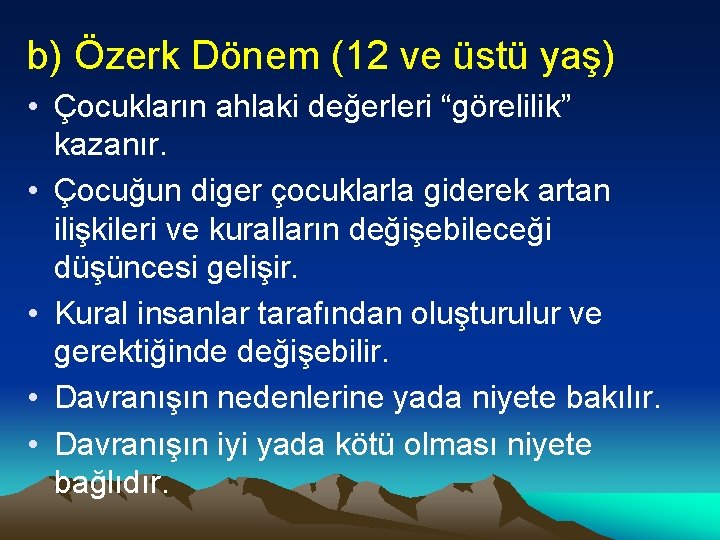 b) Özerk Dönem (12 ve üstü yaş)

• Çocukların ahlaki değerleri “görelilik” kazanır.

• Çocuğun diger çocuklarla giderek artan ilişkileri ve kuralların değişebileceği düşüncesi gelişir.

• Kural insanlar tarafından oluşturulur ve gerektiğinde değişebilir.

• Davranışın nedenlerine yada niyete bakılır.

• Davranışın iyi yada kötü olması niyete bağlıdır.